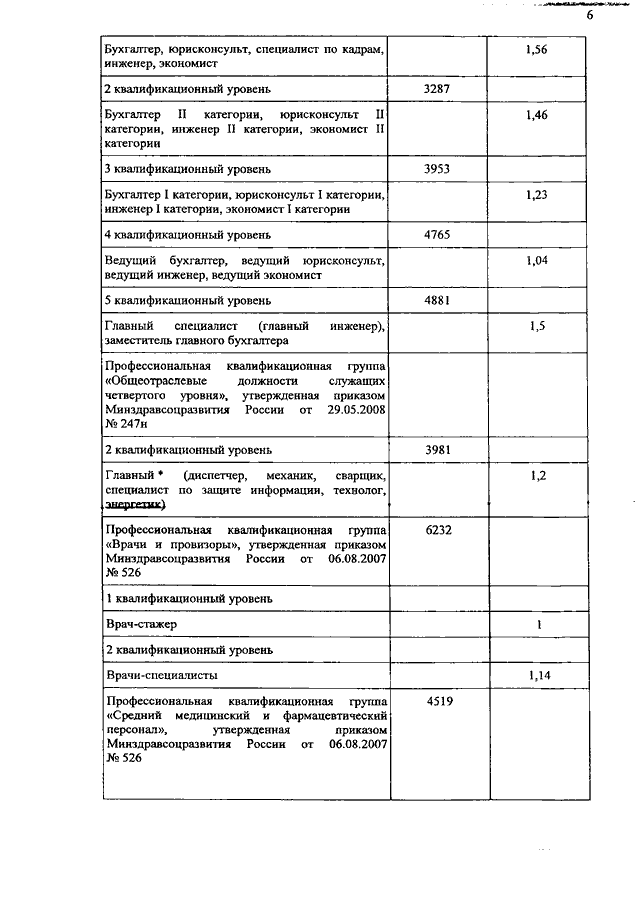 6

| | | |
|---|---|---|
| Бухгалтер, юрисконсульт, специалист по кадрам, инженер, экономист | | 1,56 |
| 2 квалификационный уровень | 3287 | |
| Бухгалтер II категории, юрисконсульт II категории, инженер II категории, экономист II категории | | 1,46 |
| 3 квалификационный уровень | 3953 | |
| Бухгалтер I категории, юрисконсульт I категории, инженер I категории, экономист I категории | | 1,23 |
| 4 квалификационный уровень | 4765 | |
| Ведущий бухгалтер, ведущий юрисконсульт, ведущий инженер, ведущий экономист | | 1,04 |
| 5 квалификационный уровень | 4881 | |
| Главный специалист (главный инженер), заместитель главного бухгалтера | | 1,5 |
| Профессиональная квалификационная группа «Общеотраслевые должности служащих четвертого уровня», утвержденная приказом Минздравсоцразвития России от 29.05.2008 № 247н | | |
| 2 квалификационный уровень | 3981 | |
| Главный * (диспетчер, механик, сварщик, специалист по защите информации, технолог, энергетик) | | 1,2 |
| Профессиональная квалификационная группа «Врачи и провизоры», утвержденная приказом Минздравсоцразвития России от 06.08.2007 № 526 | 6232 | |
| 1 квалификационный уровень | | |
| Врач-стажер | | 1 |
| 2 квалификационный уровень | | |
| Врачи-специалисты | | 1,14 |
| Профессиональная квалификационная группа «Средний медицинский и фармацевтический персонал», утвержденная приказом Минздравсоцразвития России от 06.08.2007 № 526 | 4519 | |